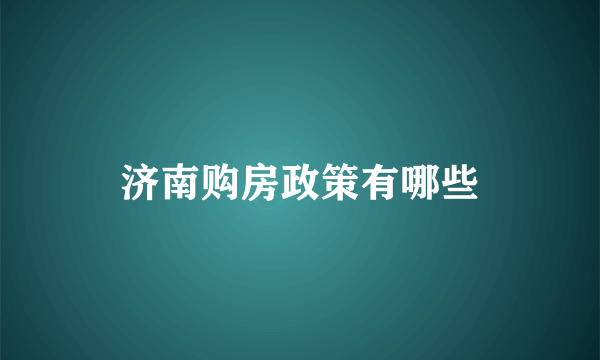 济南购房政策有哪些